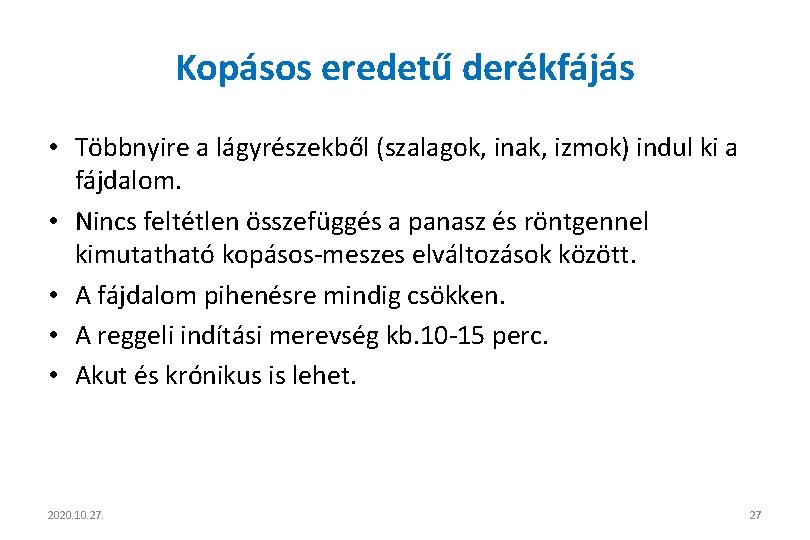 Kopásos eredetű derékfájás

• Többnyire a lágyrészekből (szalagok, inak, izmok) indul ki a fájdalom.
• Nincs feltétlen összefüggés a panasz és röntgennel kimutatható kopásos-meszes elváltozások között.
• A fájdalom pihenésre mindig csökken.
• A reggeli indítási merevség kb.10-15 perc.
• Akut és krónikus is lehet.

2020.10.27.

27